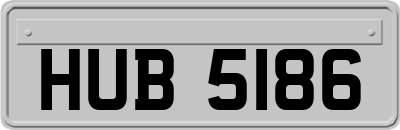 HUB 5186